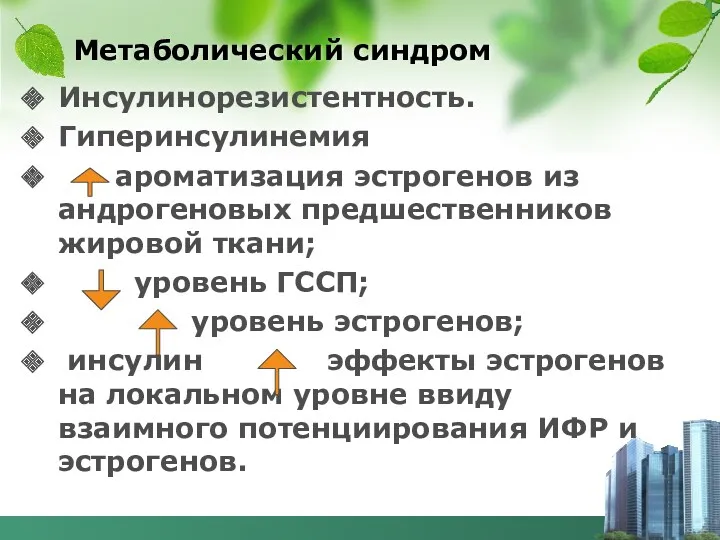 Метаболический синдром

Инсулинорезистентность.

Гиперинсулинемия

ароматизация эстрогенов из андрогеновых предшественников жировой ткани;

уровень ГССП;

уровень эстрогенов;

инсулин эффекты эстрогенов на локальном уровне ввиду взаимного потенциирования ИФР и эстрогенов.